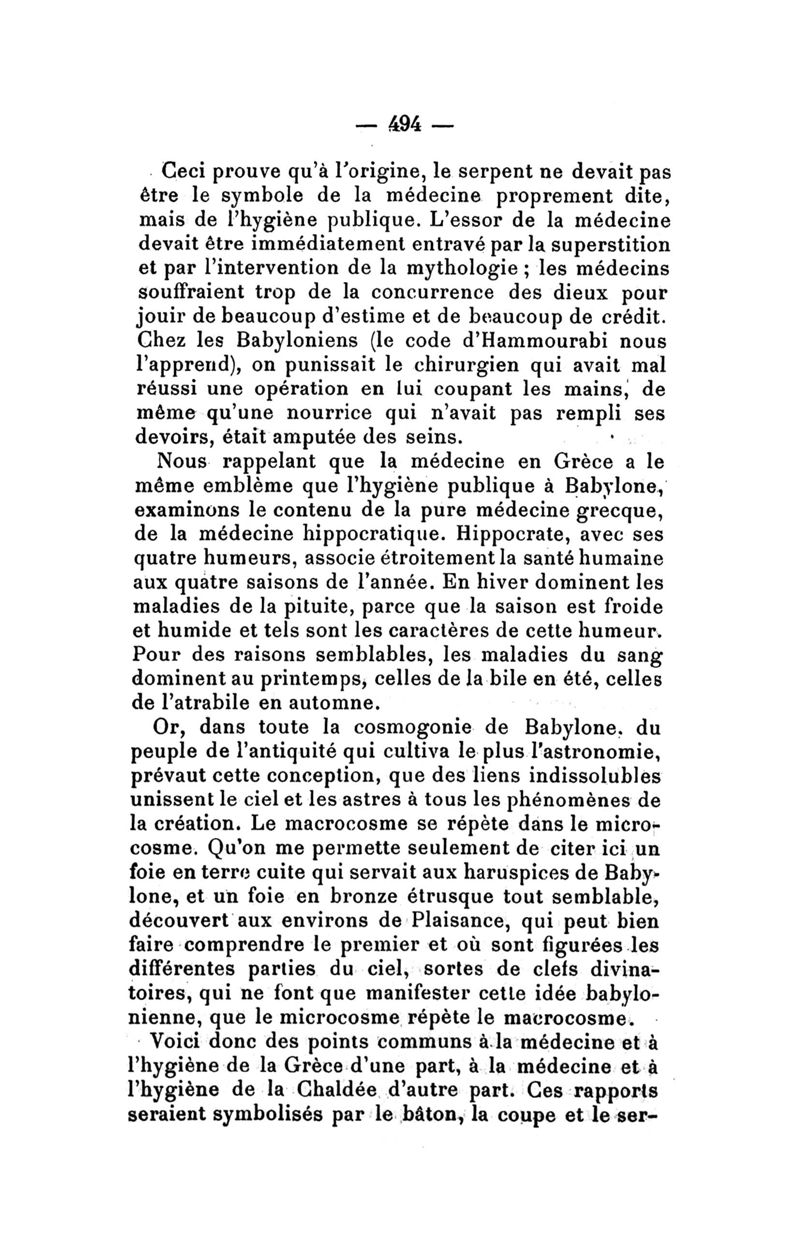 — 494 —

Ceci prouve qu'à l'origine, le serpent ne devait pas être le symbole de la médecine proprement dite, mais de l'hygiène publique. L'essor de la médecine devait être immédiatement entravé par la superstition et par l'intervention de la mythologie ; les médecins souffraient trop de la concurrence des dieux pour jouir de beaucoup d'estime et de beaucoup de crédit. Chez les Babyloniens (le code d'Hammourabi nous l'apprend), on punissait le chirurgien qui avait mal réussi une opération en lui coupant les mains, de même qu'une nourrice qui n'avait pas rempli ses devoirs, était amputée des seins.

Nous rappelant que la médecine en Grèce a le même emblème que l'hygiène publique à Babylone, examinons le contenu de la pure médecine grecque, de la médecine hippocratique. Hippocrate, avec ses quatre humeurs, associe étroitement la santé humaine aux quatre saisons de l'année. En hiver dominent les maladies de la pituite, parce que la saison est froide et humide et tels sont les caractères de cette humeur. Pour des raisons semblables, les maladies du sang dominent au printemps, celles de la bile en été, celles de l'atrabile en automne.

Or, dans toute la cosmogonie de Babylone, du peuple de l'antiquité qui cultiva le plus l'astronomie, prévaut cette conception, que des liens indissolubles unissent le ciel et les astres à tous les phénomènes de la création. Le macrocosme se répète dans le microcosme. Qu'on me permette seulement de citer ici un foie en terre cuite qui servait aux haruspices de Babylone, et un foie en bronze étrusque tout semblable, découvert aux environs de Plaisance, qui peut bien faire comprendre le premier et où sont figurées les différentes parties du ciel, sortes de clefs divinatoires, qui ne font que manifester cette idée babylonienne, que le microcosme répète le macrocosme.

Voici donc des points communs à la médecine et à l'hygiène de la Grèce d'une part, à la médecine et à l'hygiène de la Chaldée d'autre part. Ces rapports seraient symbolisés par le bâton, la coupe et le ser-